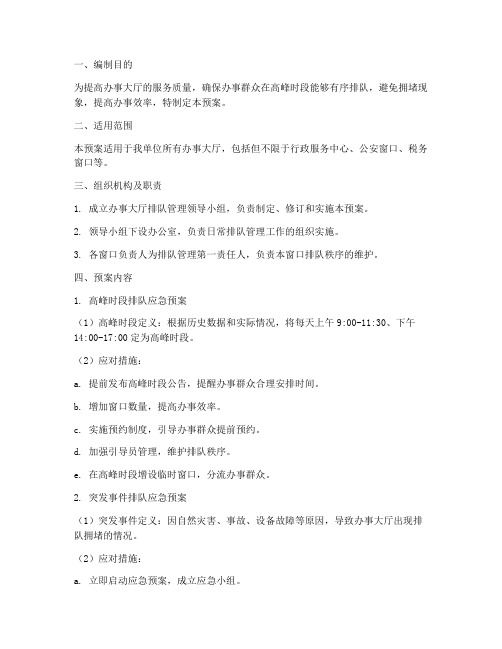 一、编制目的

为提高办事大厅的服务质量，确保办事群众在高峰时段能够有序排队，避免拥堵现象，提高办事效率，特制定本预案。

二、适用范围

本预案适用于我单位所有办事大厅，包括但不限于行政服务中心、公安窗口、税务窗口等。

三、组织机构及职责

1. 成立办事大厅排队管理领导小组，负责制定、修订和实施本预案。

2. 领导小组下设办公室，负责日常排队管理工作的组织实施。

3. 各窗口负责人为排队管理第一责任人，负责本窗口排队秩序的维护。

四、预案内容

1. 高峰时段排队应急预案

（1）高峰时段定义：根据历史数据和实际情况，将每天上午 9:00-11:30、下午 14:00-17:00 定为高峰时段。

（2）应对措施：

a. 提前发布高峰时段公告，提醒办事群众合理安排时间。

b. 增加窗口数量，提高办事效率。

c. 实施预约制度，引导办事群众提前预约。

d. 加强引导员管理，维护排队秩序。

e. 在高峰时段增设临时窗口，分流办事群众。

2. 突发事件排队应急预案

（1）突发事件定义：因自然灾害、事故、设备故障等原因，导致办事大厅出现排队拥堵的情况。

（2）应对措施：

a. 立即启动应急预案，成立应急小组。